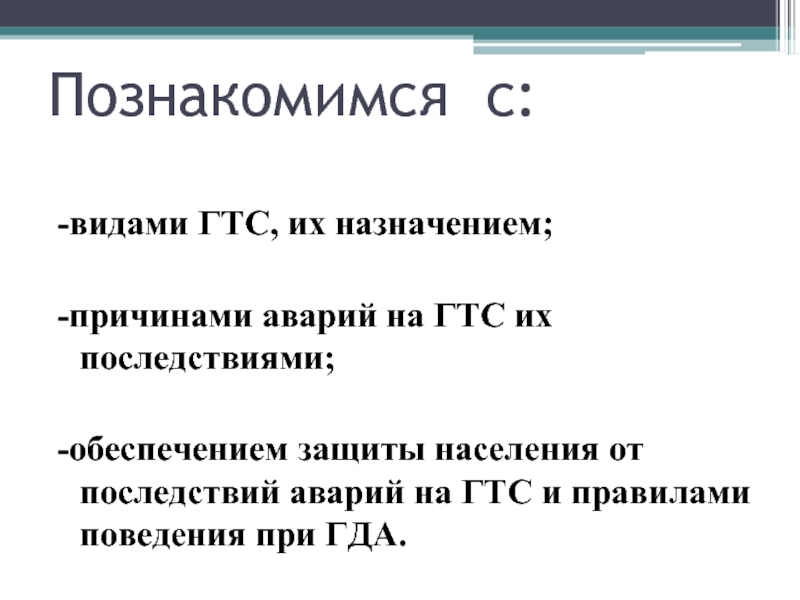 Познакомимся с:

-видами ГТС, их назначением;

-причинами аварий на ГТС их последствиями;

-обеспечением защиты населения от последствий аварий на ГТС и правилами поведения при ГДА.